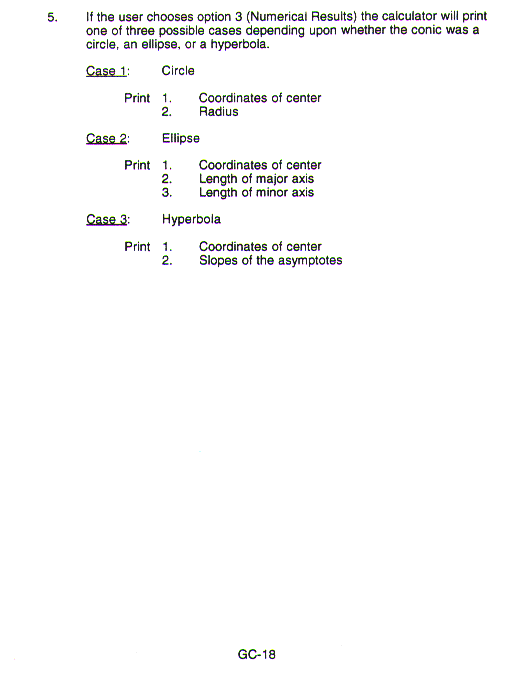 5. If the user chooses option 3 (Numerical Results) the calculator will print one of three possible cases depending upon whether the conic was a circle, an ellipse, or a hyperbola.

Case 1: Circle

Print 1. Coordinates of center
2. Radius

Case 2: Ellipse

Print 1. Coordinates of center
2. Length of major axis
3. Length of minor axis

Case 3: Hyperbola

Print 1. Coordinates of center
2. Slopes of the asymptotes

GC-18